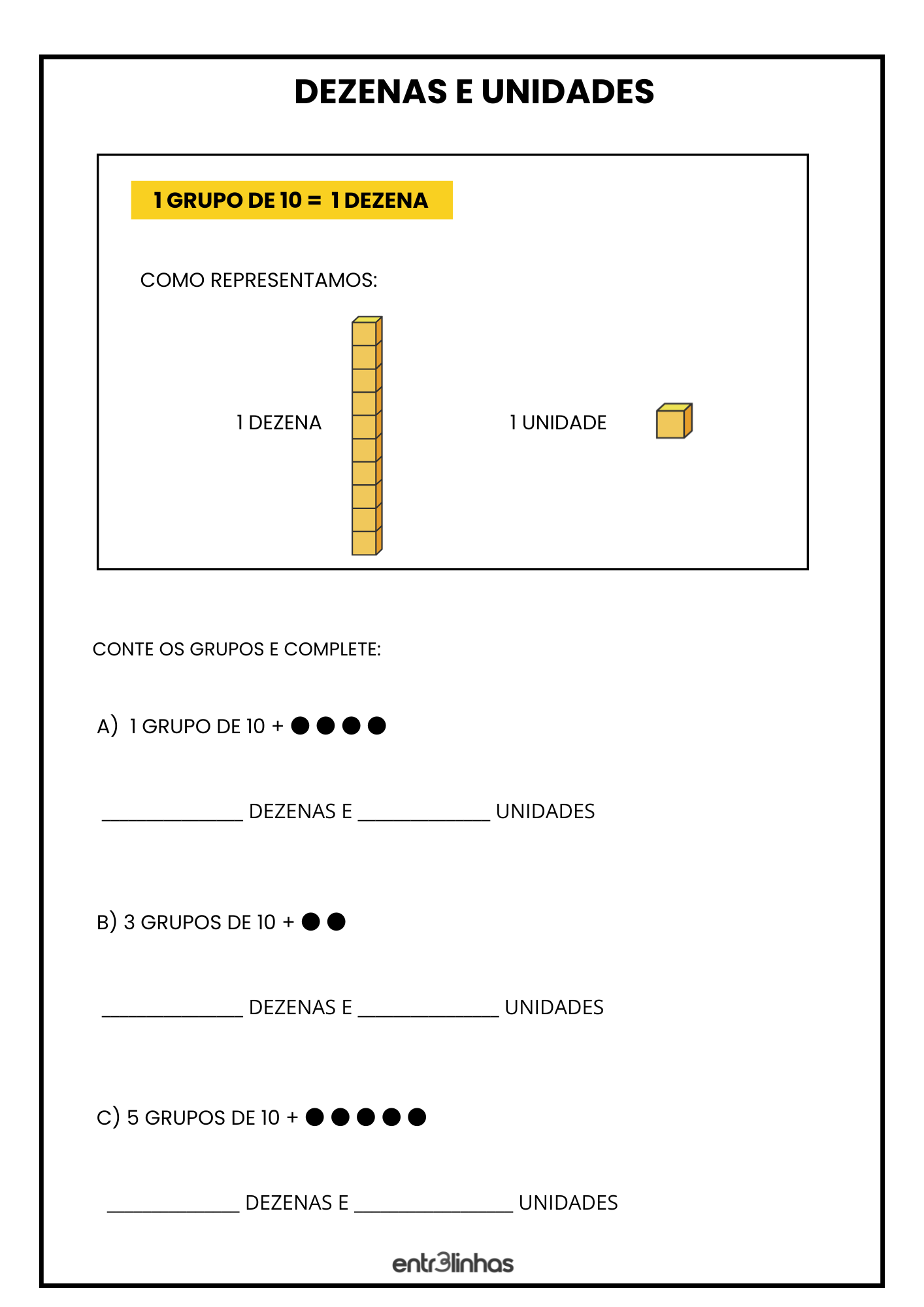 DEZENAS E UNIDADES

1 GRUPO DE 10 = 1 DEZENA

COMO REPRESENTAMOS:

1 DEZENA

1 UNIDADE

CONTE OS GRUPOS E COMPLETE:

A) 1 GRUPO DE 10 + ● ● ● ●

_______________ DEZENAS E ______________ UNIDADES

B) 3 GRUPOS DE 10 + ● ●

_______________ DEZENAS E _______________ UNIDADES

C) 5 GRUPOS DE 10 + ● ● ● ● ●

______________ DEZENAS E _________________ UNIDADES

entr3linhas